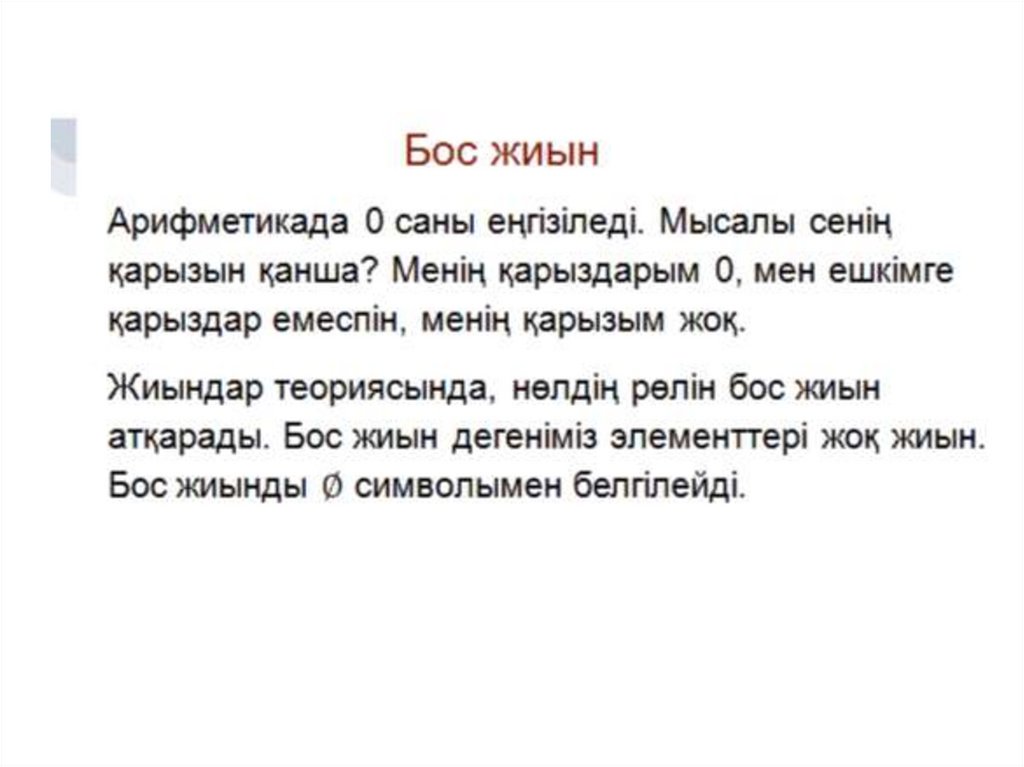 Бос жиын

Арифметикада 0 саны еңгізіледі. Мысалы сенің қарызын қанша? Менің қарыздарым 0, мен ешкімге қарыздар емеспін, менің қарызым жоқ.

Жиындар теориясында, нөлдің рөлін бос жиын атқарады. Бос жиын дегеніміз элементтері жоқ жиын. Бос жиынды $\emptyset$ символымен белгілейді.